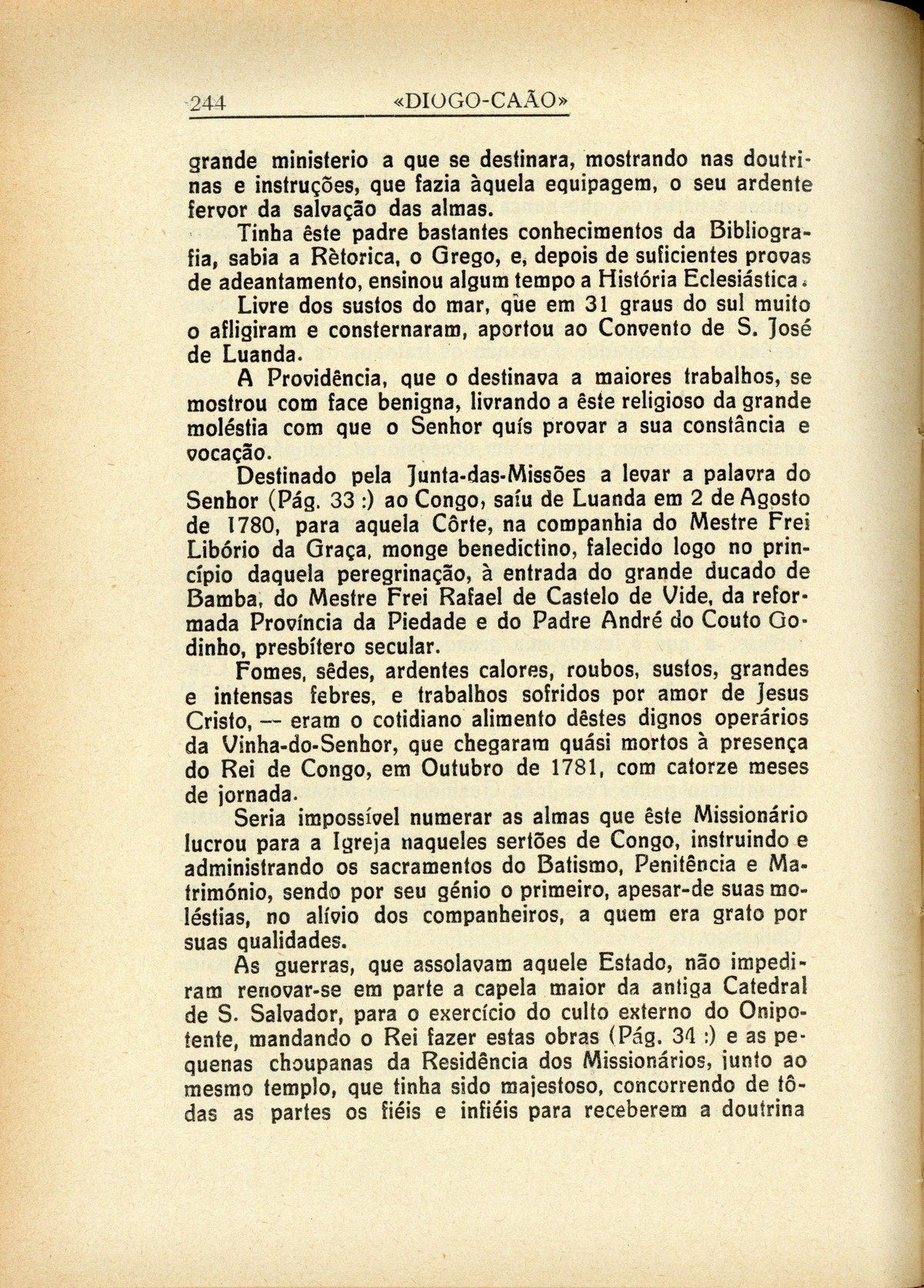 244 «DIOGO-CAÃO»

grande ministerio a que se destinara, mostrando nas doutrinas e instruções, que fazia àquela equipagem, o seu ardente fervor da salvação das almas.

Tinha êste padre bastantes conhecimentos da Bibliografia, sabia a Rètorica, o Grego, e, depois de suficientes provas de adeantamento, ensinou algum tempo a História Eclesiástica.

Livre dos sustos do mar, que em 31 graus do sul muito o afligiram e consternaram, aportou ao Convento de S. José de Luanda.

A Providência, que o destinava a maiores trabalhos, se mostrou com face benigna, livrando a êste religioso da grande moléstia com que o Senhor quís provar a sua constância e vocação.

Destinado pela Junta-das-Missões a levar a palavra do Senhor (Pág. 33 :) ao Congo, saíu de Luanda em 2 de Agosto de 1780, para aquela Côrte, na companhia do Mestre Frei Libório da Graça, monge benedictino, falecido logo no princípio daquela peregrinação, à entrada do grande ducado de Bamba, do Mestre Frei Rafael de Castelo de Vide, da reformada Província da Piedade e do Padre André do Couto Godinho, presbítero secular.

Fomes, sêdes, ardentes calores, roubos, sustos, grandes e intensas febres, e trabalhos sofridos por amor de Jesus Cristo, — eram o cotidiano alimento dêstes dignos operários da Vinha-do-Senhor, que chegaram quási mortos à presença do Rei de Congo, em Outubro de 1781, com catorze meses de jornada.

Seria impossível numerar as almas que êste Missionário lucrou para a Igreja naqueles sertões de Congo, instruindo e administrando os sacramentos do Batismo, Penitência e Matrimónio, sendo por seu génio o primeiro, apesar-de suas moléstias, no alívio dos companheiros, a quem era grato por suas qualidades.

As guerras, que assolavam aquele Estado, não impediram renovar-se em parte a capela maior da antiga Catedral de S. Salvador, para o exercício do culto externo do Onipotente, mandando o Rei fazer estas obras (Pág. 34 :) e as pequenas choupanas da Residência dos Missionários, junto ao mesmo templo, que tinha sido majestoso, concorrendo de tôdas as partes os fiéis e infiéis para receberem a doutrina